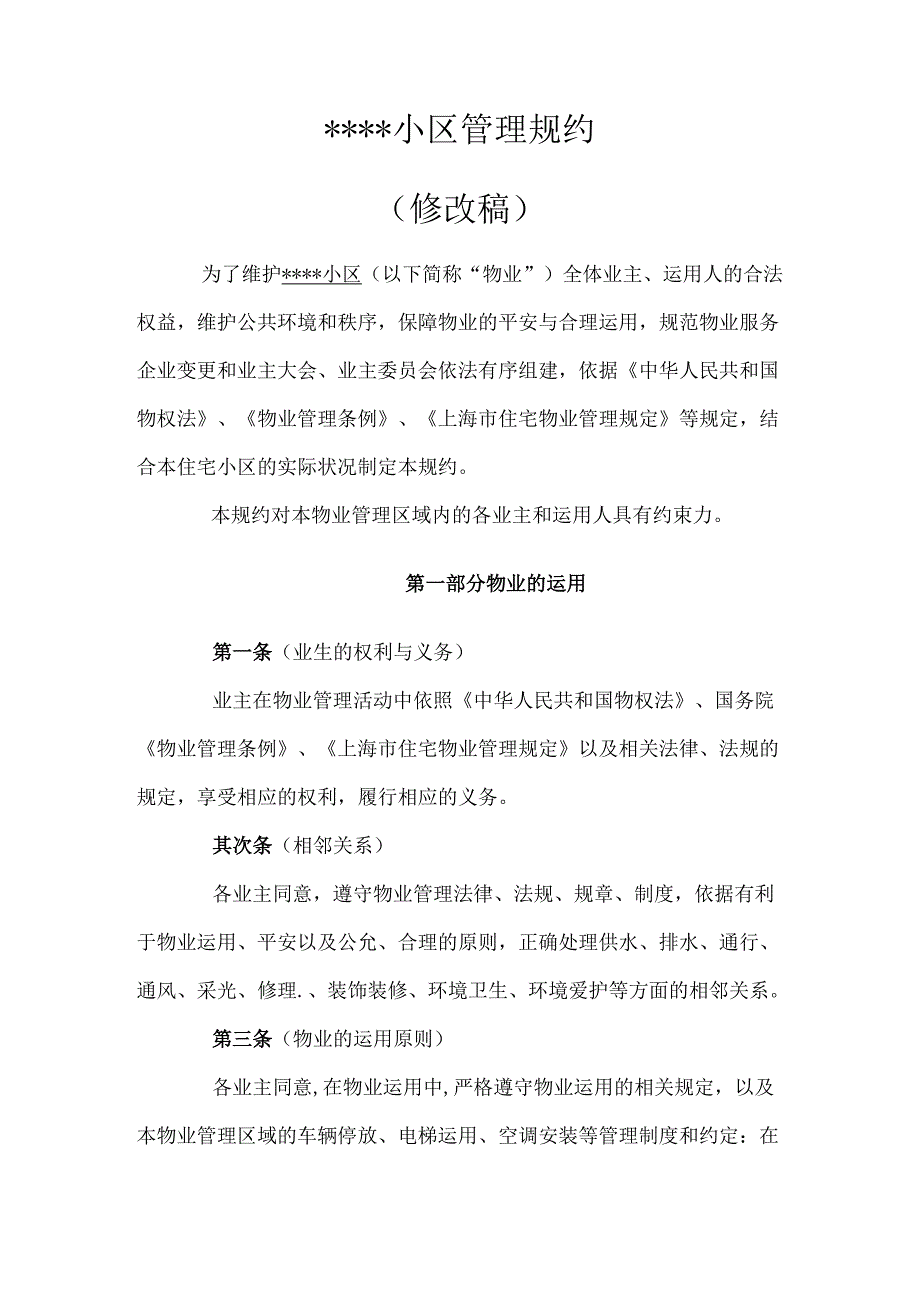 ****小区管理规约

（修改稿）

为了维护****小区（以下简称“物业”）全体业主、运用人的合法权益，维护公共环境和秩序，保障物业的平安与合理运用，规范物业服务企业变更和业主大会、业主委员会依法有序组建，依据《中华人民共和国物权法》、《物业管理条例》、《上海市住宅物业管理规定》等规定，结合本住宅小区的实际状况制定本规约。

本规约对本物业管理区域内的各业主和运用人具有约束力。

第一部分物业的运用

第一条（业生的权利与义务）

业主在物业管理活动中依照《中华人民共和国物权法》、国务院《物业管理条例》、《上海市住宅物业管理规定》以及相关法律、法规的规定，享受相应的权利，履行相应的义务。

其次条（相邻关系）

各业主同意，遵守物业管理法律、法规、规章、制度，依据有利于物业运用、平安以及公允、合理的原则，正确处理供水、排水、通行、通风、采光、修理.、装饰装修、环境卫生、环境爱护等方面的相邻关系。

第三条（物业的运用原则）

各业主同意,在物业运用中,严格遵守物业运用的相关规定，以及本物业管理区域的车辆停放、电梯运用、空调安装等管理制度和约定：在